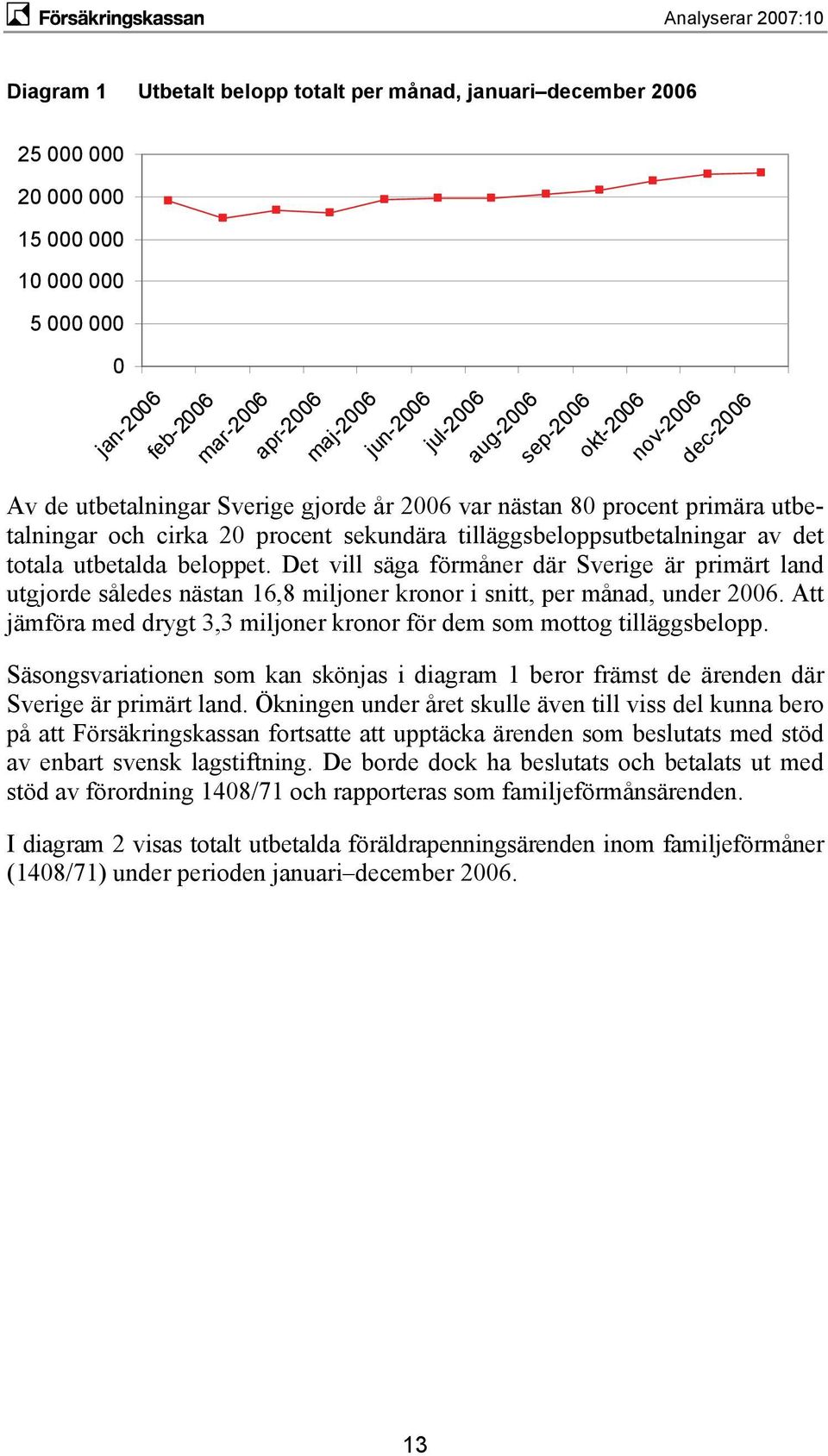 Försäkringskassan

Analyserar 2007:10

Diagram 1 Utbetalt belopp totalt per månad, januari–december 2006

25 000 000
20 000 000
15 000 000
10 000 000
5 000 000
0

jan-2006 feb-2006 mar-2006 apr-2006 maj-2006 jun-2006 jul-2006 aug-2006 sep-2006 okt-2006 nov-2006 dec-2006

Av de utbetalningar Sverige gjorde år 2006 var nästan 80 procent primära utbetalningar och cirka 20 procent sekundära tilläggsbeloppsutbetalningar av det totala utbetalda beloppet. Det vill säga förmåner där Sverige är primärt land utgjorde således nästan 16,8 miljoner kronor i snitt, per månad, under 2006. Att jämföra med drygt 3,3 miljoner kronor för dem som mottog tilläggsbelopp.

Säsongsvariationen som kan skönjas i diagram 1 beror främst de ärenden där Sverige är primärt land. Ökningen under året skulle även till viss del kunna bero på att Försäkringskassan fortsatte att upptäcka ärenden som beslutats med stöd av enbart svensk lagstiftning. De borde dock ha beslutats och betalats ut med stöd av förordning 1408/71 och rapporteras som familjeförmånsärenden.

I diagram 2 visas totalt utbetalda föräldrapenningsärenden inom familjeförmåner (1408/71) under perioden januari–december 2006.

13